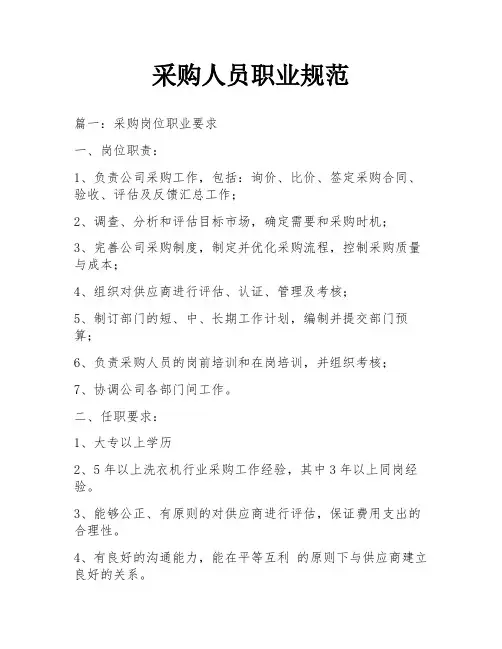 采购人员职业规范

篇一：采购岗位职业要求

一、岗位职责：

1、负责公司采购工作，包括：询价、比价、签定采购合同、验收、评估及反馈汇总工作；

2、调查、分析和评估目标市场，确定需要和采购时机；

3、完善公司采购制度，制定并优化采购流程，控制采购质量与成本；

4、组织对供应商进行评估、认证、管理及考核；

5、制订部门的短、中、长期工作计划，编制并提交部门预算；

6、负责采购人员的岗前培训和在岗培训，并组织考核；

7、协调公司各部门间工作。

二、任职要求：

1、大专以上学历

2、5 年以上洗衣机行业采购工作经验，其中 3 年以上同岗经验。

3、能够公正、有原则的对供应商进行评估，保证费用支出的合理性。

4、有良好的沟通能力，能在平等互利 的原则下与供应商建立良好的关系。